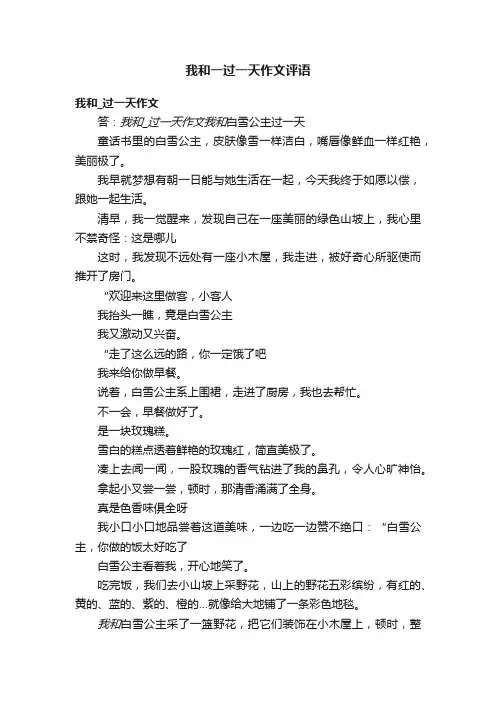 我和一过一天作文评语

我和_过一天作文

答：我和_过一天作文我和白雪公主过一天

童话书里的白雪公主，皮肤像雪一样洁白，嘴唇像鲜血一样红艳，美丽极了。

我早就梦想有朝一日能与她生活在一起，今天我终于如愿以偿，跟她一起生活。

清早，我一觉醒来，发现自己在一座美丽的绿色山坡上，我心里不禁奇怪：这是哪儿

这时，我发现不远处有一座小木屋，我走进，被好奇心所驱使而推开了房门。

“欢迎来这里做客，小客人

我抬头一瞧，竟是白雪公主

我又激动又兴奋。

“走了这么远的路，你一定饿了吧

我来给你做早餐。

说着，白雪公主系上围裙，走进了厨房，我也去帮忙。

不一会，早餐做好了。

是一块玫瑰糕。

雪白的糕点透着鲜艳的玫瑰红，简直美极了。

凑上去闻一闻，一股玫瑰的香气钻进了我的鼻孔，令人心旷神怡。

拿起小叉尝一尝，顿时，那清香涌满了全身。

真是色香味俱全呀

我小口小口地品尝着这道美味，一边吃一边赞不绝口：“白雪公主，你做的饭太好吃了

白雪公主看着我，开心地笑了。

吃完饭，我们去小山坡上采野花，山上的野花五彩缤纷，有红的、黄的、蓝的、紫的、橙的...就像给大地铺了一条彩色地毯。

我和白雪公主采了一篮野花，把它们装饰在小木屋上，顿时，整